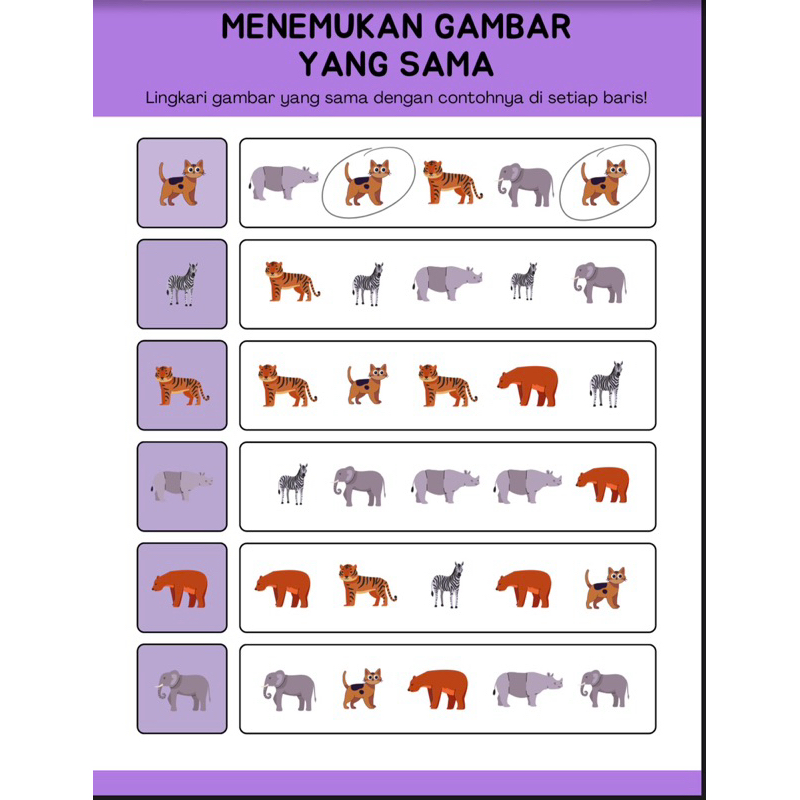 MENEMUKAN GAMBAR YANG SAMA

Lingkari gambar yang sama dengan contohnya di setiap baris!